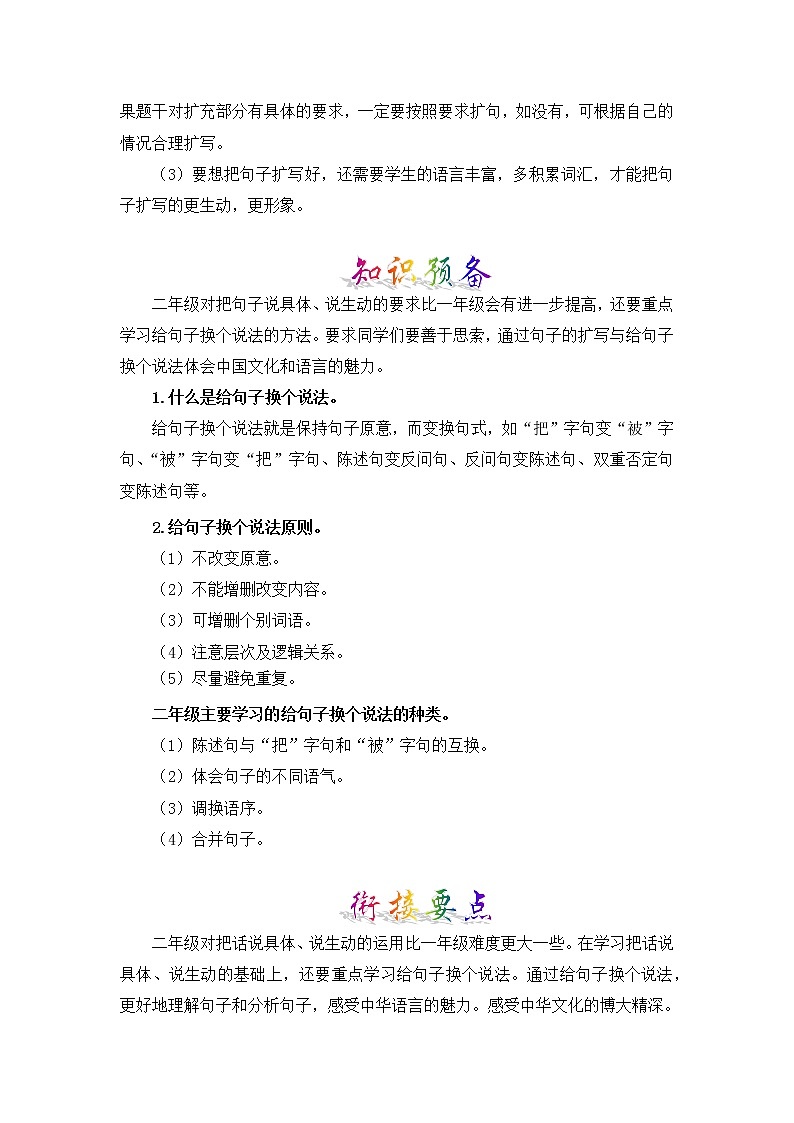 果题干对扩充部分有具体的要求，一定要按照要求扩句，如没有，可根据自己的情况合理扩写。

（3）要想把句子扩写好，还需要学生的语言丰富，多积累词汇，才能把句子扩写的更生动，更形象。

知识预备

二年级对把句子说具体、说生动的要求比一年级会有进一步提高，还要重点学习给句子换个说法的方法。要求同学们要善于思索，通过句子的扩写与给句子换个说法体会中国文化和语言的魅力。

1.什么是给句子换个说法。

给句子换个说法就是保持句子原意，而变换句式，如“把”字句变“被”字句、“被”字句变“把”字句、陈述句变反问句、反问句变陈述句、双重否定句变陈述句等。

2.给句子换个说法原则。

（1）不改变原意。

（2）不能增删改变内容。

（3）可增删个别词语。

（4）注意层次及逻辑关系。

（5）尽量避免重复。

二年级主要学习的给句子换个说法的种类。

（1）陈述句与“把”字句和“被”字句的互换。

（2）体会句子的不同语气。

（3）调换语序。

（4）合并句子。

衔接要点

二年级对把话说具体、说生动的运用比一年级难度更大一些。在学习把话说具体、说生动的基础上，还要重点学习给句子换个说法。通过给句子换个说法，更好地理解句子和分析句子，感受中华语言的魅力。感受中华文化的博大精深。